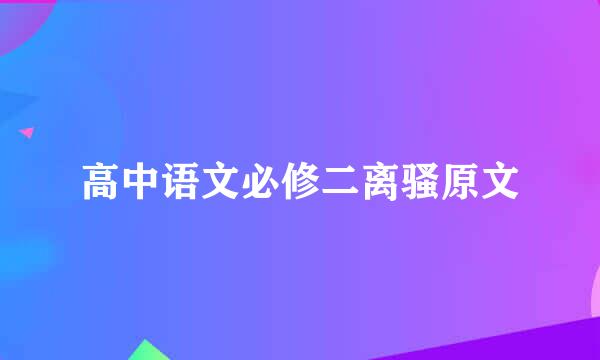 高中语文必修二离骚原文